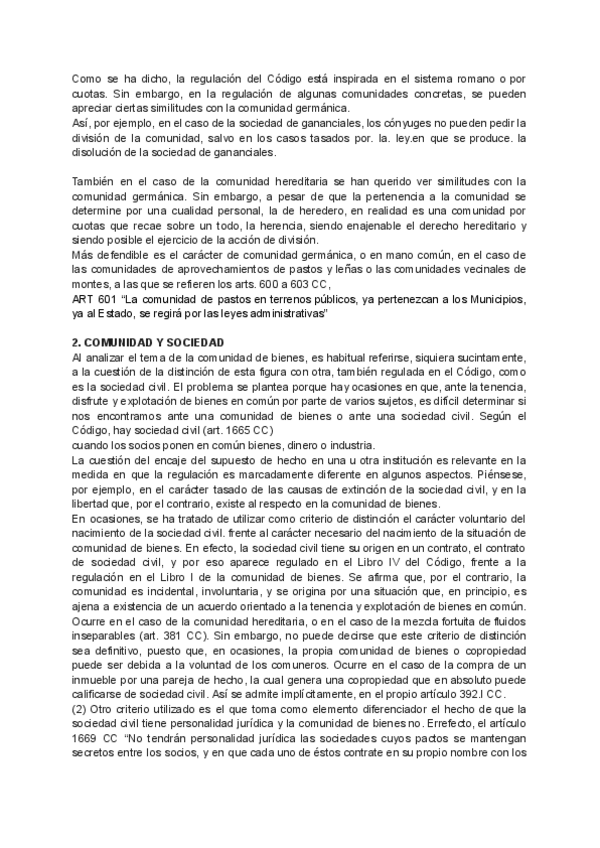 Como se ha dicho, la regulación del Código está inspirada en el sistema romano o por cuotas. Sin embargo, en la regulación de algunas comunidades concretas, se pueden apreciar ciertas similitudes con la comunidad germánica.
Así, por ejemplo, en el caso de la sociedad de gananciales, los cónyuges no pueden pedir la división de la comunidad, salvo en los casos tasados por. la. ley.en que se produce. la disolución de la sociedad de gananciales.

También en el caso de la comunidad hereditaria se han querido ver similitudes con la comunidad germánica. Sin embargo, a pesar de que la pertenencia a la comunidad se determine por una cualidad personal, la de heredero, en realidad es una comunidad por cuotas que recae sobre un todo, la herencia, siendo enajenable el derecho hereditario y siendo posible el ejercicio de la acción de división.
Más defendible es el carácter de comunidad germánica, o en mano común, en el caso de las comunidades de aprovechamientos de pastos y leñas o las comunidades vecinales de montes, a las que se refieren los arts. 600 a 603 CC,
ART 601 "La comunidad de pastos en terrenos públicos, ya pertenezcan a los Municipios, ya al Estado, se regirá por las leyes administrativas"

2. COMUNIDAD Y SOCIEDAD
Al analizar el tema de la comunidad de bienes, es habitual referirse, siquiera sucintamente, a la cuestión de la distinción de esta figura con otra, también regulada en el Código, como es la sociedad civil. El problema se plantea porque hay ocasiones en que, ante la tenencia, disfrute y explotación de bienes en común por parte de varios sujetos, es difícil determinar si nos encontramos ante una comunidad de bienes o ante una sociedad civil. Según el Código, hay sociedad civil (art. 1665 CC)
cuando los socios ponen en común bienes, dinero o industria.
La cuestión del encaje del supuesto de hecho en una u otra institución es relevante en la medida en que la regulación es marcadamente diferente en algunos aspectos. Piénsese, por ejemplo, en el carácter tasado de las causas de extinción de la sociedad civil, y en la libertad que, por el contrario, existe al respecto en la comunidad de bienes.
En ocasiones, se ha tratado de utilizar como criterio de distinción el carácter voluntario del nacimiento de la sociedad civil. frente al carácter necesario del nacimiento de la situación de comunidad de bienes. En efecto, la sociedad civil tiene su origen en un contrato, el contrato de sociedad civil, y por eso aparece regulado en el Libro IV del Código, frente a la regulación en el Libro I de la comunidad de bienes. Se afirma que, por el contrario, la comunidad es incidental, involuntaria, y se origina por una situación que, en principio, es ajena a existencia de un acuerdo orientado a la tenencia y explotación de bienes en común. Ocurre en el caso de la comunidad hereditaria, o en el caso de la mezcla fortuita de fluidos inseparables (art. 381 CC). Sin embargo, no puede decirse que este criterio de distinción sea definitivo, puesto que, en ocasiones, la propia comunidad de bienes o copropiedad puede ser debida a la voluntad de los comuneros. Ocurre en el caso de la compra de un inmueble por una pareja de hecho, la cual genera una copropiedad que en absoluto puede calificarse de sociedad civil. Así se admite implícitamente, en el propio artículo 392.I CC.
(2) Otro criterio utilizado es el que toma como elemento diferenciador el hecho de que la sociedad civil tiene personalidad jurídica y la comunidad de bienes no. Errefecto, el artículo 1669 CC "No tendrán personalidad jurídica las sociedades cuyos pactos se mantengan secretos entre los socios, y en que cada uno de éstos contrate en su propio nombre con los